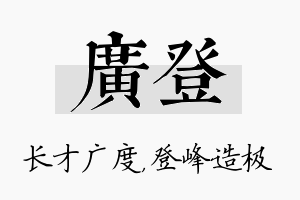 廣登

长才广度,登峰造极